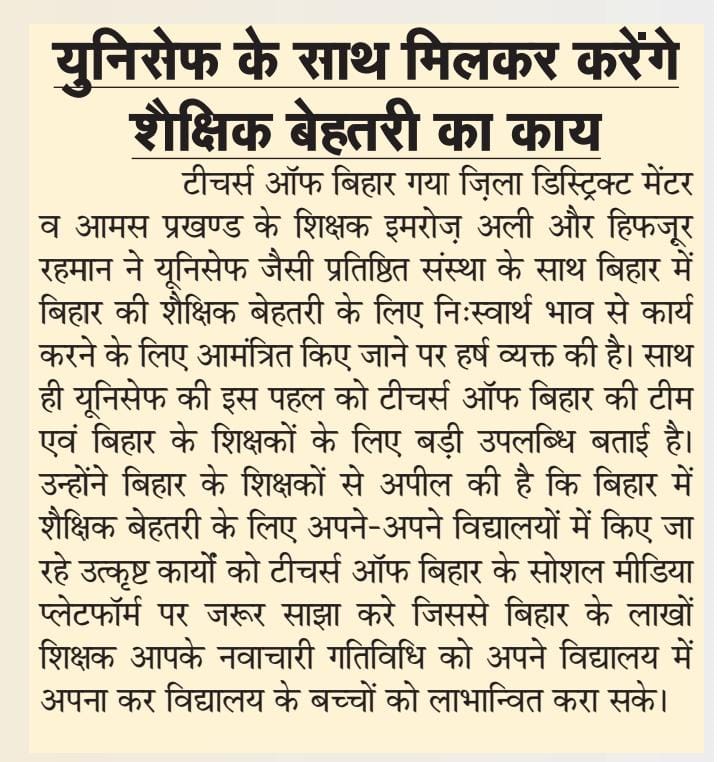 युनिसेफ के साथ मिलकर करेंगे शैक्षिक बेहतरी का काय

टीचर्स ऑफ बिहार गया ज़िला डिस्ट्रिक्ट मेंटर व आमस प्रखण्ड के शिक्षक इमरोज़ अली और हिफजूर रहमान ने यूनिसेफ जैसी प्रतिष्ठित संस्था के साथ बिहार में बिहार की शैक्षिक बेहतरी के लिए निःस्वार्थ भाव से कार्य करने के लिए आमंत्रित किए जाने पर हर्ष व्यक्त की है। साथ ही यूनिसेफ की इस पहल को टीचर्स ऑफ बिहार की टीम एवं बिहार के शिक्षकों के लिए बड़ी उपलब्धि बताई है। उन्होंने बिहार के शिक्षकों से अपील की है कि बिहार में शैक्षिक बेहतरी के लिए अपने-अपने विद्यालयों में किए जा रहे उत्कृष्ट कार्यों को टीचर्स ऑफ बिहार के सोशल मीडिया प्लेटफॉर्म पर जरूर साझा करे जिससे बिहार के लाखों शिक्षक आपके नवाचारी गतिविधि को अपने विद्यालय में अपना कर विद्यालय के बच्चों को लाभान्वित करा सके।